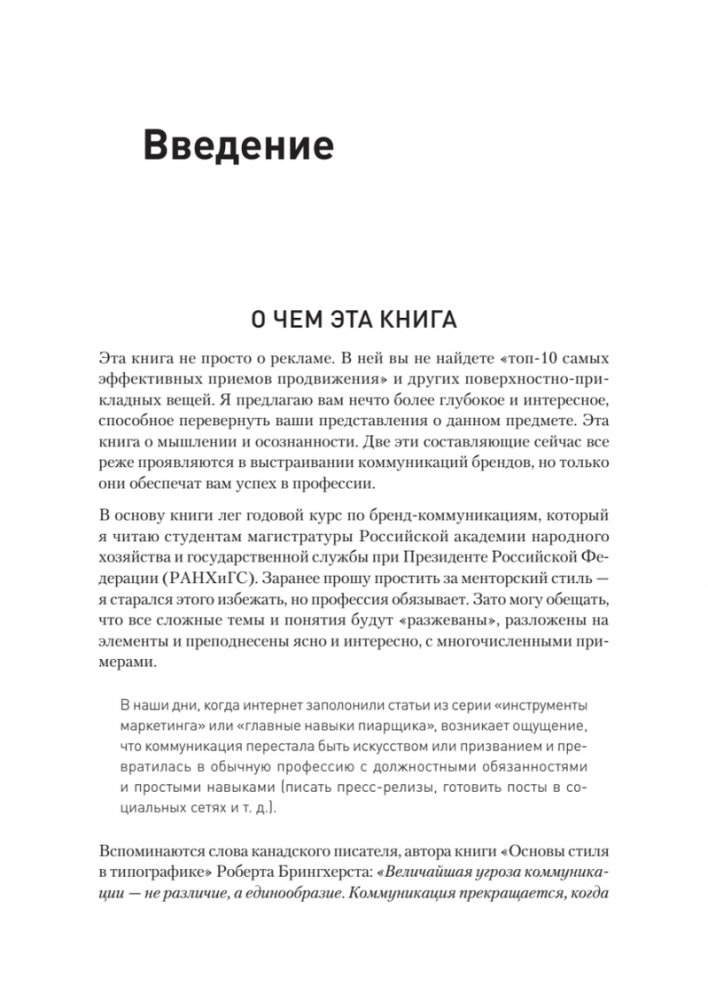 Введение

О ЧЕМ ЭТА КНИГА

Эта книга не просто о рекламе. В ней вы не найдете «топ-10 самых эффективных приемов продвижения» и других поверхностно-прикладных вещей. Я предлагаю вам нечто более глубокое и интересное, способное перевернуть ваши представления о данном предмете. Эта книга о мышлении и осознанности. Две эти составляющие сейчас все реже проявляются в выстраивании коммуникаций брендов, но только они обеспечат вам успех в профессии.

В основу книги лег годовой курс по бренд-коммуникациям, который я читаю студентам магистратуры Российской академии народного хозяйства и государственной службы при Президенте Российской Федерации (РАНХиГС). Заранее прошу простить за менторский стиль — я старался этого избежать, но профессия обязывает. Зато могу обещать, что все сложные темы и понятия будут «разжеваны», разложены на элементы и преподнесены ясно и интересно, с многочисленными примерами.

В наши дни, когда интернет заполонили статьи из серии «инструменты маркетинга» или «главные навыки пиарщика», возникает ощущение, что коммуникация перестала быть искусством или призванием и превратилась в обычную профессию с должностными обязанностями и простыми навыками (писать пресс-релизы, готовить посты в социальных сетях и т. д.).

Вспоминаются слова канадского писателя, автора книги «Основы стиля в типографике» Роберта Брингхерста: «Величайшая угроза коммуникации — не различие, а единообразие. Коммуникация прекращается, когда